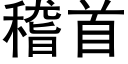 稽首